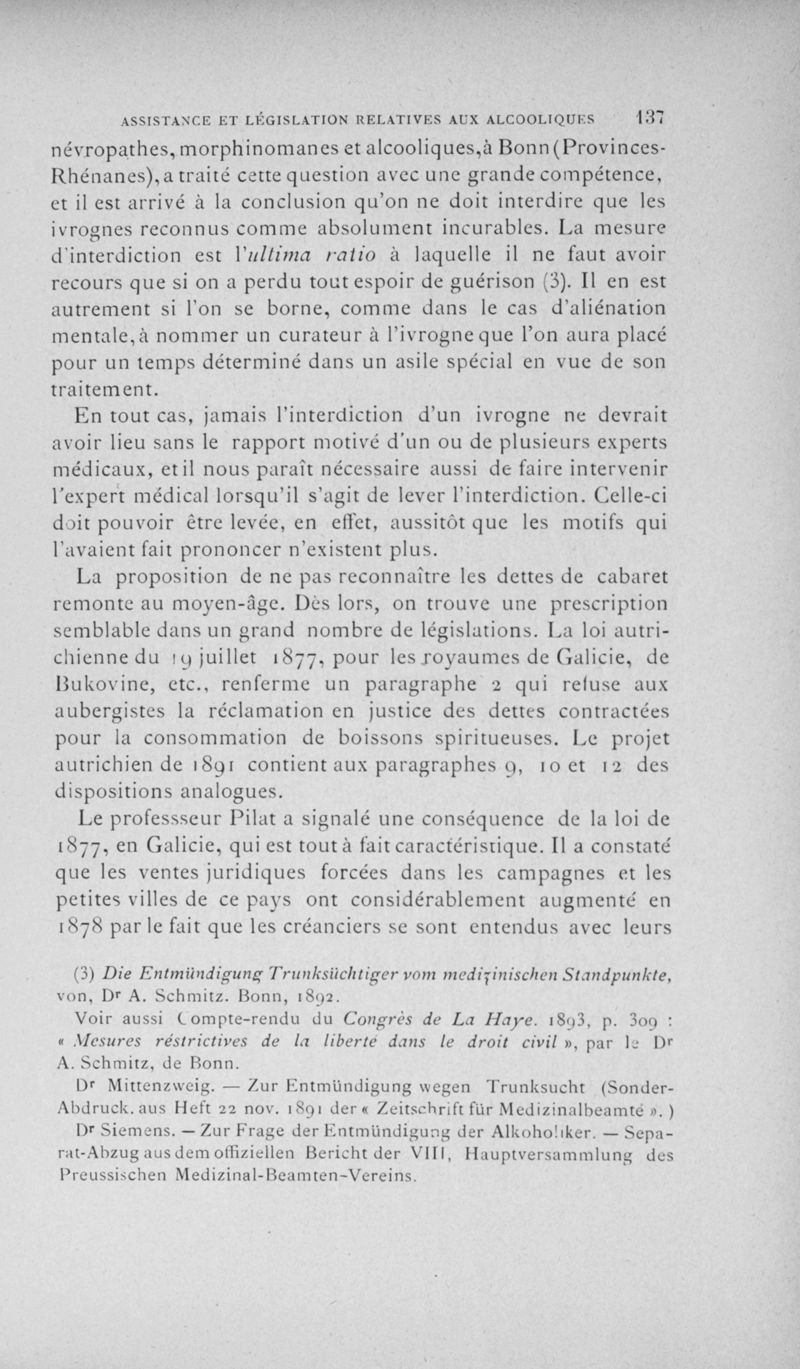 ASSISTANCE ET LÉGISLATION RELATIVES AUX ALCOOLIQUES 137

névropathes, morphinomanes et alcooliques, à Bonn (Provinces-Rhénanes), a traité cette question avec une grande compétence, et il est arrivé à la conclusion qu'on ne doit interdire que les ivrognes reconnus comme absolument incurables. La mesure d'interdiction est l'ultima ratio à laquelle il ne faut avoir recours que si on a perdu tout espoir de guérison (3). Il en est autrement si l'on se borne, comme dans le cas d'aliénation mentale, à nommer un curateur à l'ivrogne que l'on aura placé pour un temps déterminé dans un asile spécial en vue de son traitement.

En tout cas, jamais l'interdiction d'un ivrogne ne devrait avoir lieu sans le rapport motivé d'un ou de plusieurs experts médicaux, et il nous paraît nécessaire aussi de faire intervenir l'expert médical lorsqu'il s'agit de lever l'interdiction. Celle-ci doit pouvoir être levée, en effet, aussitôt que les motifs qui l'avaient fait prononcer n'existent plus.

La proposition de ne pas reconnaître les dettes de cabaret remonte au moyen-âge. Dès lors, on trouve une prescription semblable dans un grand nombre de législations. La loi autrichienne du 19 juillet 1877, pour les royaumes de Galicie, de Bukovine, etc., renferme un paragraphe 2 qui refuse aux aubergistes la réclamation en justice des dettes contractées pour la consommation de boissons spiritueuses. Le projet autrichien de 1891 contient aux paragraphes 9, 10 et 12 des dispositions analogues.

Le professseur Pilat a signalé une conséquence de la loi de 1877, en Galicie, qui est tout à fait caractéristique. Il a constaté que les ventes juridiques forcées dans les campagnes et les petites villes de ce pays ont considérablement augmenté en 1878 par le fait que les créanciers se sont entendus avec leurs

(3) Die Entmündigung Trunksüchtiger vom medizinischen Standpunkte, von, Dr A. Schmitz. Bonn, 1892.

Voir aussi Compte-rendu du Congrès de La Haye. 1893, p. 309 : « Mesures réstrictives de la liberté dans le droit civil », par le Dr A. Schmitz, de Bonn.

Dr Mittenzweig. — Zur Entmündigung wegen Trunksucht (Sonder-Abdruck. aus Heft 22 nov. 1891 der « Zeitschrift für Medizinalbeamté ». )

Dr Siemens. — Zur Frage der Entmündigung der Alkoholiker. — Separat-Abzug aus dem offiziellen Bericht der VIII, Hauptversammlung des Preussischen Medizinal-Beamten-Vereins.